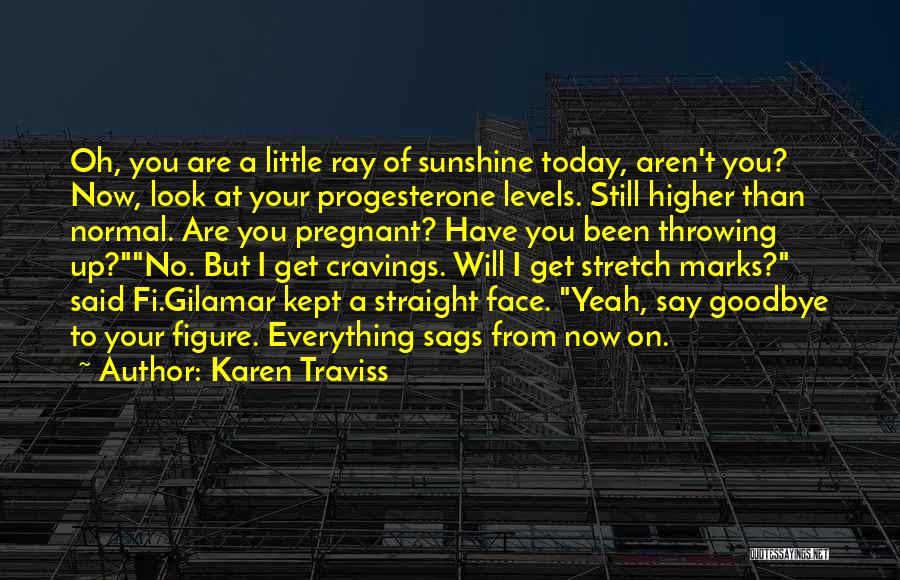 Oh, you are a little ray of sunshine today, aren't you? Now, look at your progesterone levels. Still higher than normal. Are you pregnant? Have you been throwing up?""No. But I get cravings. Will I get stretch marks?" said Fi.Gilamar kept a straight face. "Yeah, say goodbye to your figure. Everything sags from now on.

~ Author: Karen Traviss

QUOTESSAYINGS.NET